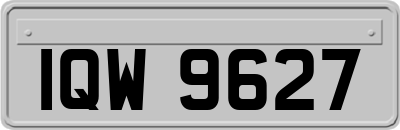 IQW 9627